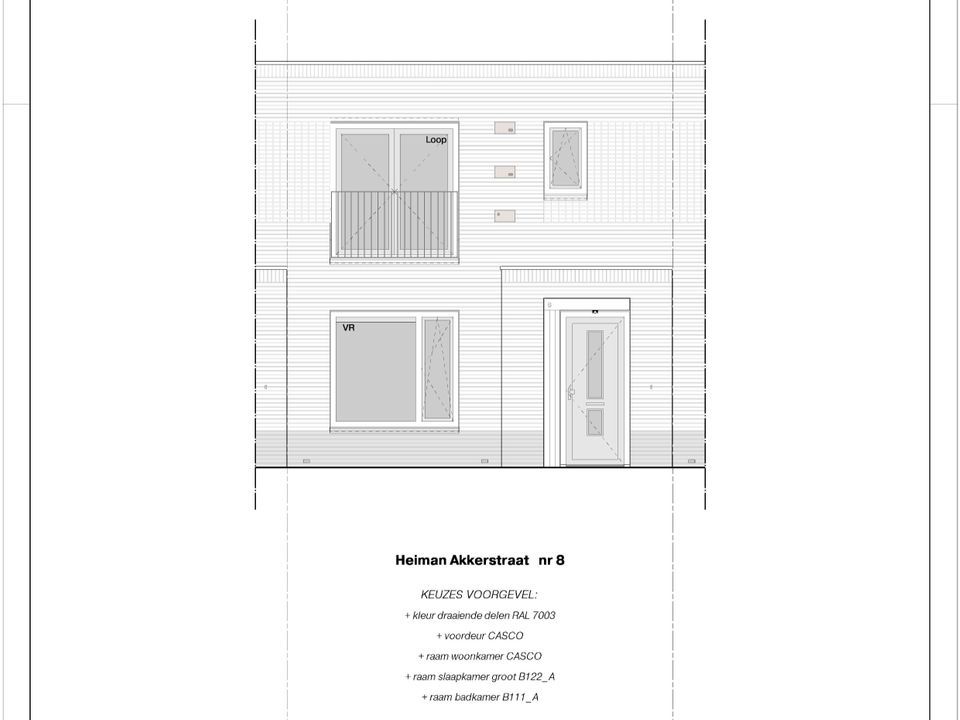 Loop

VR

Heiman Akkerstraat nr 8

KEUZES VOORGEVEL:

+ kleur draaiende delen RAL 7003

+ voordeur CASCO

+ raam woonkamer CASCO

+ raam slaapkamer groot B122_A

+ raam badkamer B111_A